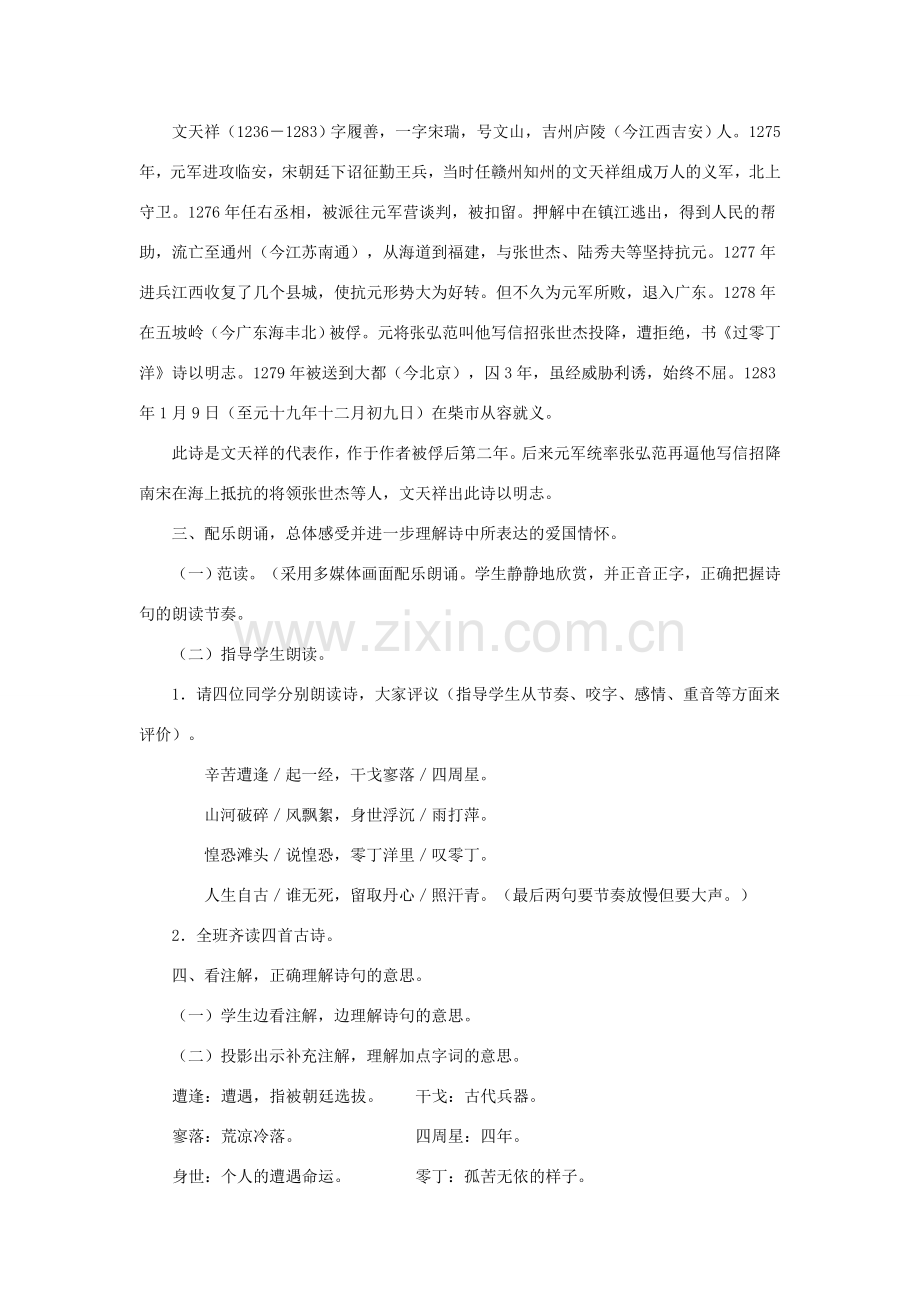 文天祥（1236－1283）字履善，一字宋瑞，号文山，吉州庐陵（今江西吉安）人。1275年，元军进攻临安，宋朝廷下诏征勤王兵，当时任赣州知州的文天祥组成万人的义军，北上守卫。1276年任右丞相，被派往元军营谈判，被扣留。押解中在镇江逃出，得到人民的帮助，流亡至通州（今江苏南通），从海道到福建，与张世杰、陆秀夫等坚持抗元。1277年进兵江西收复了几个县城，使抗元形势大为好转。但不久为元军所败，退入广东。1278年在五坡岭（今广东海丰北）被俘。元将张弘范叫他写信招张世杰投降，遭拒绝，书《过零丁洋》诗以明志。1279年被送到大都（今北京），囚3年，虽经威胁利诱，始终不屈。1283年1月9日（至元十九年十二月初九日）在柴市从容就义。

此诗是文天祥的代表作，作于作者被俘后第二年。后来元军统率张弘范再逼他写信招降南宋在海上抵抗的将领张世杰等人，文天祥出此诗以明志。

三、配乐朗诵，总体感受并进一步理解诗中所表达的爱国情怀。

（一）范读。（采用多媒体画面配乐朗诵。学生静静地欣赏，并正音正字，正确把握诗句的朗读节奏。

www.zixin.com.cn

（二）指导学生朗读。

1．请四位同学分别朗读诗，大家评议（指导学生从节奏、咬字、感情、重音等方面来评价）。

辛苦遭逢／起一经，干戈寥落／四周星。

山河破碎／风飘絮，身世浮沉／雨打萍。

惶恐滩头／说惶恐，零丁洋里／叹零丁。

人生自古／谁无死，留取丹心／照汗青。（最后两句要节奏放慢但要大声。）

2．全班齐读四首古诗。

四、看注解，正确理解诗句的意思。

（一）学生边看注解，边理解诗句的意思。

（二）投影出示补充注解，理解加点字词的意思。

遭逢：遭遇，指被朝廷选拔。　　干戈：古代兵器。

寥落：荒凉冷落。　　四周星：四年。

身世：个人的遭遇命运。　　零丁：孤苦无依的样子。